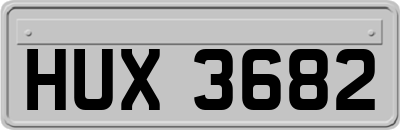 HUX 3682